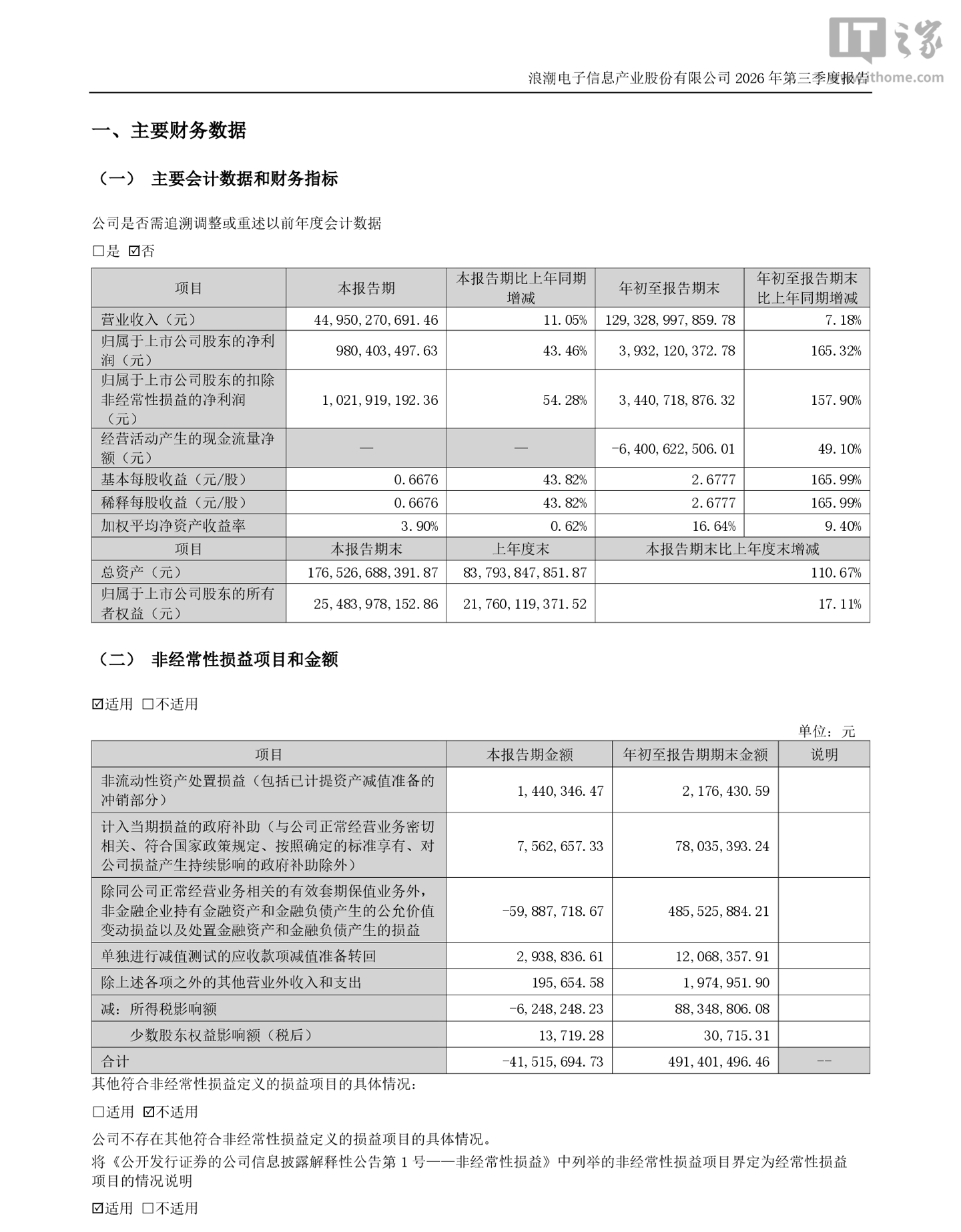 浪潮电子信息产业股份有限公司2026年第三季度报告

一、主要财务数据

（一） 主要会计数据和财务指标

公司是否需追溯调整或重述以前年度会计数据

☐是 ☑否

| 项目 | 本报告期 | 本报告期比上年同期增减 | 年初至报告期末 | 年初至报告期末比上年同期增减 |
|---|---|---|---|---|
| 营业收入（元） | 44,950,270,691.46 | 11.05% | 129,328,997,859.78 | 7.18% |
| 归属于上市公司股东的净利润（元） | 980,403,497.63 | 43.46% | 3,932,120,372.78 | 165.32% |
| 归属于上市公司股东的扣除非经常性损益的净利润（元） | 1,021,919,192.36 | 54.28% | 3,440,718,876.32 | 157.90% |
| 经营活动产生的现金流量净额（元） | — | — | -6,400,622,506.01 | 49.10% |
| 基本每股收益（元/股） | 0.6676 | 43.82% | 2.6777 | 165.99% |
| 稀释每股收益（元/股） | 0.6676 | 43.82% | 2.6777 | 165.99% |
| 加权平均净资产收益率 | 3.90% | 0.62% | 16.64% | 9.40% |
| 项目 | 本报告期末 | 上年度末 | 本报告期末比上年度末增减 | |
| 总资产（元） | 176,526,688,391.87 | 83,793,847,851.87 | 110.67% | |
| 归属于上市公司股东的所有者权益（元） | 25,483,978,152.86 | 21,760,119,371.52 | 17.11% | |

（二） 非经常性损益项目和金额

☑适用 ☐不适用

单位：元

| 项目 | 本报告期金额 | 年初至报告期期末金额 | 说明 |
|---|---|---|---|
| 非流动性资产处置损益（包括已计提资产减值准备的冲销部分） | 1,440,346.47 | 2,176,430.59 | |
| 计入当期损益的政府补助（与公司正常经营业务密切相关、符合国家政策规定、按照确定的标准享有、对公司损益产生持续影响的政府补助除外） | 7,562,657.33 | 78,035,393.24 | |
| 除同公司正常经营业务相关的有效套期保值业务外，非金融企业持有金融资产和金融负债产生的公允价值变动损益以及处置金融资产和金融负债产生的损益 | -59,887,718.67 | 485,525,884.21 | |
| 单独进行减值测试的应收款项减值准备转回 | 2,938,836.61 | 12,068,357.91 | |
| 除上述各项之外的其他营业外收入和支出 | 195,654.58 | 1,974,951.90 | |
| 减：所得税影响额 | -6,248,248.23 | 88,348,806.08 | |
| 少数股东权益影响额（税后） | 13,719.28 | 30,715.31 | |
| 合计 | -41,515,694.73 | 491,401,496.46 | -- |

其他符合非经常性损益定义的损益项目的具体情况：

☐适用 ☑不适用

公司不存在其他符合非经常性损益定义的损益项目的具体情况。

将《公开发行证券的公司信息披露解释性公告第1号——非经常性损益》中列举的非经常性损益项目界定为经常性损益项目的情况说明

☑适用 ☐不适用

IT之家 ithome.com